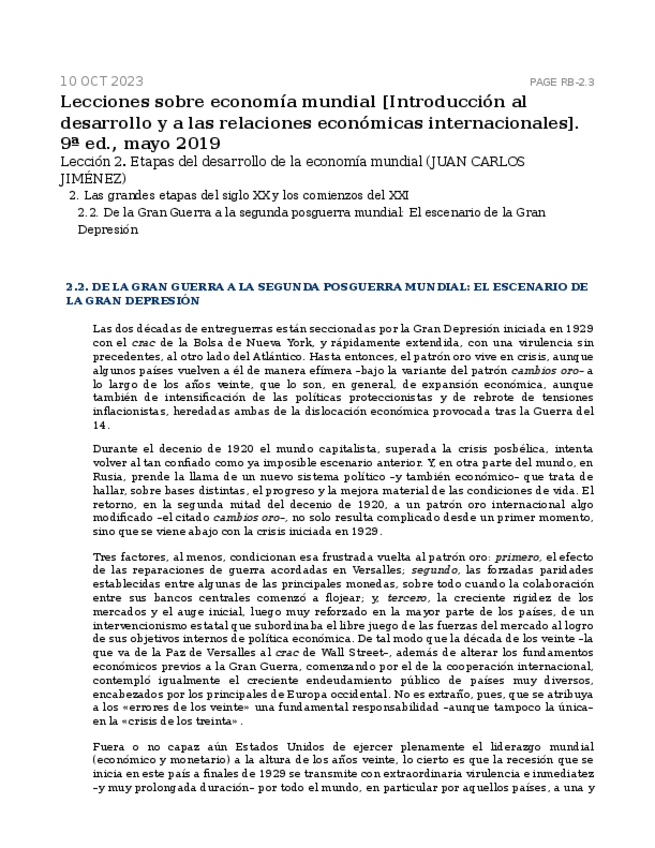 10 OCT 2023

PAGE RB-2.3

Lecciones sobre economía mundial [Introducción al desarrollo y a las relaciones económicas internacionales]. 9ª ed., mayo 2019

Lección 2. Etapas del desarrollo de la economía mundial (JUAN CARLOS JIMÉNEZ)

2. Las grandes etapas del siglo XX y los comienzos del XXI

2.2. De la Gran Guerra a la segunda posguerra mundial: El escenario de la Gran Depresión

2.2. DE LA GRAN GUERRA A LA SEGUNDA POSGUERRA MUNDIAL: EL ESCENARIO DE LA GRAN DEPRESIÓN

Las dos décadas de entreguerras están seccionadas por la Gran Depresión iniciada en 1929 con el crac de la Bolsa de Nueva York, y rápidamente extendida, con una virulencia sin precedentes, al otro lado del Atlántico. Hasta entonces, el patrón oro vive en crisis, aunque algunos países vuelven a él de manera efímera –bajo la variante del patrón cambios oro– a lo largo de los años veinte, que lo son, en general, de expansión económica, aunque también de intensificación de las políticas proteccionistas y de rebrote de tensiones inflacionistas, heredadas ambas de la dislocación económica provocada tras la Guerra del 14.

Durante el decenio de 1920 el mundo capitalista, superada la crisis posbélica, intenta volver al tan confiado como ya imposible escenario anterior. Y, en otra parte del mundo, en Rusia, prende la llama de un nuevo sistema político –y también económico– que trata de hallar, sobre bases distintas, el progreso y la mejora material de las condiciones de vida. El retorno, en la segunda mitad del decenio de 1920, a un patrón oro internacional algo modificado –el citado cambios oro–, no solo resulta complicado desde un primer momento, sino que se viene abajo con la crisis iniciada en 1929.

Tres factores, al menos, condicionan esa frustrada vuelta al patrón oro: primero, el efecto de las reparaciones de guerra acordadas en Versalles; segundo, las forzadas paridades establecidas entre algunas de las principales monedas, sobre todo cuando la colaboración entre sus bancos centrales comenzó a flojear; y, tercero, la creciente rigidez de los mercados y el auge inicial, luego muy reforzado en la mayor parte de los países, de un intervencionismo estatal que subordinaba el libre juego de las fuerzas del mercado al logro de sus objetivos internos de política económica. De tal modo que la década de los veinte –la que va de la Paz de Versalles al crac de Wall Street–, además de alterar los fundamentos económicos previos a la Gran Guerra, comenzando por el de la cooperación internacional, contempló igualmente el creciente endeudamiento público de países muy diversos, encabezados por los principales de Europa occidental. No es extraño, pues, que se atribuya a los «errores de los veinte» una fundamental responsabilidad –aunque tampoco la única– en la «crisis de los treinta».

Fuera o no capaz aún Estados Unidos de ejercer plenamente el liderazgo mundial (económico y monetario) a la altura de los años veinte, lo cierto es que la recesión que se inicia en este país a finales de 1929 se transmite con extraordinaria virulencia e inmediatez –y muy prolongada duración– por todo el mundo, en particular por aquellos países, a una y